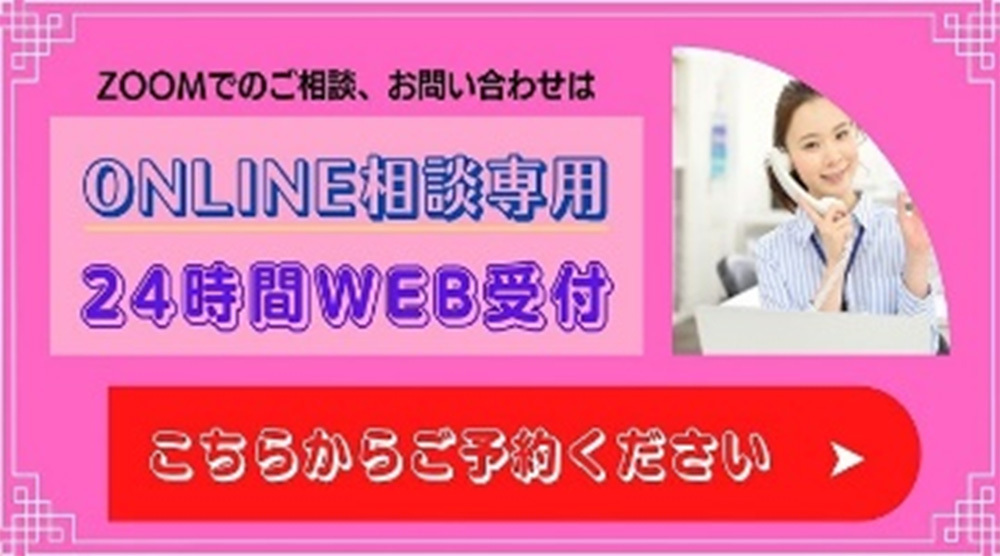 ZOOMでのご相談、お問い合わせは

ONLINE相談専用

24時間WEB受付

こちらからご予約ください